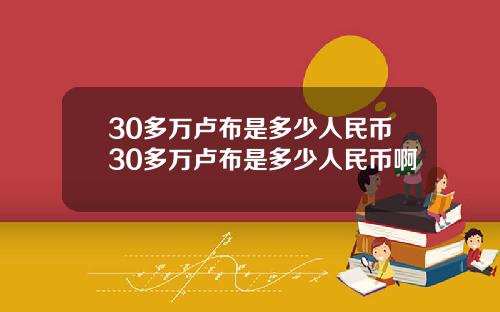 30多万卢布是多少人民币
30多万卢布是多少人民币啊